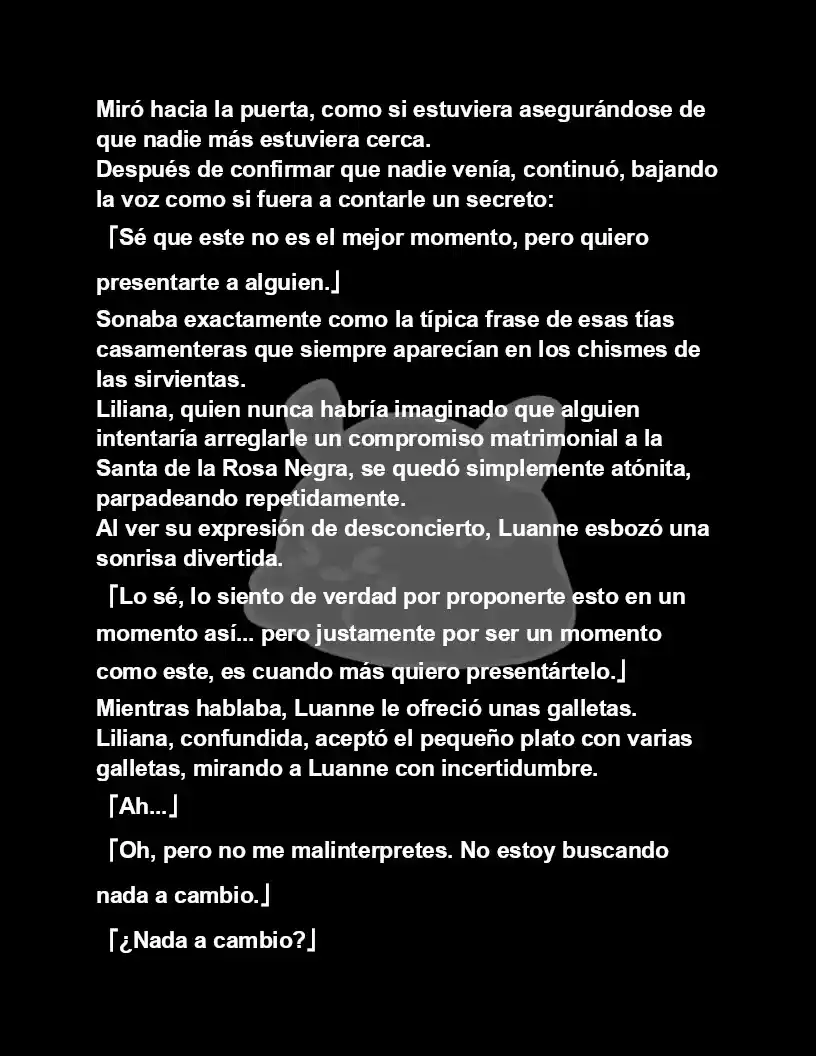 Miró hacia la puerta, como si estuviera asegurándose de que nadie más estuviera cerca.
Después de confirmar que nadie venía, continuó, bajando la voz como si fuera a contarle un secreto:

「Sé que este no es el mejor momento, pero quiero presentarte a alguien.」

Sonaba exactamente como la típica frase de esas tías casamenteras que siempre aparecían en los chismes de las sirvientas.
Liliana, quien nunca habría imaginado que alguien intentaría arreglarle un compromiso matrimonial a la Santa de la Rosa Negra, se quedó simplemente atónita, parpadeando repetidamente.
Al ver su expresión de desconcierto, Luanne esbozó una sonrisa divertida.

「Lo sé, lo siento de verdad por proponerte esto en un momento así... pero justamente por ser un momento como este, es cuando más quiero presentártelo.」

Mientras hablaba, Luanne le ofreció unas galletas.
Liliana, confundida, aceptó el pequeño plato con varias galletas, mirando a Luanne con incertidumbre.

「Ah...」

「Oh, pero no me malinterpretes. No estoy buscando nada a cambio.」

「¿Nada a cambio?」